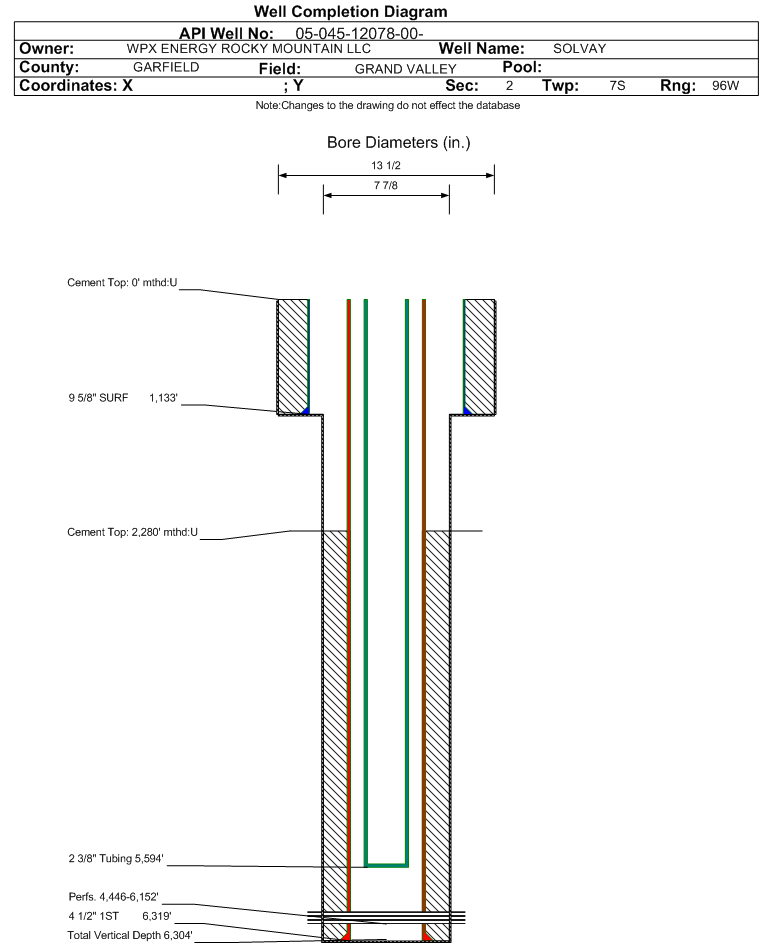 Well Completion Diagram

API Well No: 05-045-12078-00-

Owner: WPX ENERGY ROCKY MOUNTAIN LLC Well Name: SOLVAY

County: GARFIELD Field: GRAND VALLEY Pool:

Coordinates: X ; Y Sec: 2 Twp: 7S Rng: 96W

Note:Changes to the drawing do not effect the database

Bore Diameters (in.)

13 1/2

7 7/8

Cement Top: 0' mthd:U

9 5/8" SURF 1,133'

Cement Top: 2,280' mthd:U

2 3/8" Tubing 5,594'

Perfs. 4,446-6,152'

4 1/2" 1ST 6,319'

Total Vertical Depth 6,304'